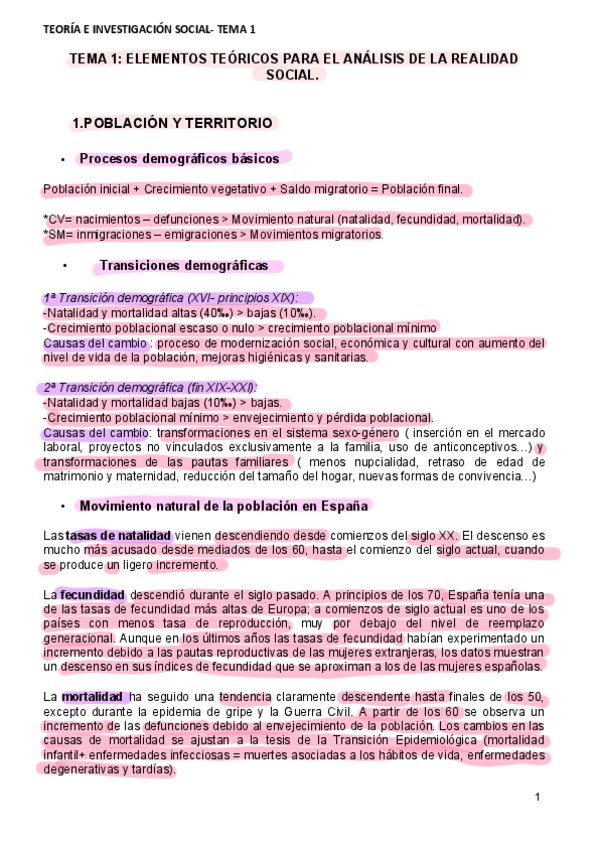 TEORÍA E INVESTIGACIÓN SOCIAL- TEMA 1

TEMA 1: ELEMENTOS TEÓRICOS PARA EL ANÁLISIS DE LA REALIDAD SOCIAL.

1.POBLACIÓN Y TERRITORIO

• Procesos demográficos básicos

Población inicial + Crecimiento vegetativo + Saldo migratorio = Población final.

*CV= nacimientos – defunciones > Movimiento natural (natalidad, fecundidad, mortalidad).
*SM= inmigraciones – emigraciones > Movimientos migratorios.

• Transiciones demográficas

1ª Transición demográfica (XVI- principios XIX):
-Natalidad y mortalidad altas (40‰) > bajas (10‰).
-Crecimiento poblacional escaso o nulo > crecimiento poblacional mínimo
Causas del cambio : proceso de modernización social, económica y cultural con aumento del nivel de vida de la población, mejoras higiénicas y sanitarias.

2ª Transición demográfica (fin XIX-XXI):
-Natalidad y mortalidad bajas (10‰) > bajas.
-Crecimiento poblacional mínimo > envejecimiento y pérdida poblacional.
Causas del cambio: transformaciones en el sistema sexo-género ( inserción en el mercado laboral, proyectos no vinculados exclusivamente a la familia, uso de anticonceptivos…) y transformaciones de las pautas familiares ( menos nupcialidad, retraso de edad de matrimonio y maternidad, reducción del tamaño del hogar, nuevas formas de convivencia…)

• Movimiento natural de la población en España

Las tasas de natalidad vienen descendiendo desde comienzos del siglo XX. El descenso es mucho más acusado desde mediados de los 60, hasta el comienzo del siglo actual, cuando se produce un ligero incremento.

La fecundidad descendió durante el siglo pasado. A principios de los 70, España tenía una de las tasas de fecundidad más altas de Europa; a comienzos de siglo actual es uno de los países con menos tasa de reproducción, muy por debajo del nivel de reemplazo generacional. Aunque en los últimos años las tasas de fecundidad habían experimentado un incremento debido a las pautas reproductivas de las mujeres extranjeras, los datos muestran un descenso en sus índices de fecundidad que se aproximan a los de las mujeres españolas.

La mortalidad ha seguido una tendencia claramente descendente hasta finales de los 50, excepto durante la epidemia de gripe y la Guerra Civil. A partir de los 60 se observa un incremento de las defunciones debido al envejecimiento de la población. Los cambios en las causas de mortalidad se ajustan a la tesis de la Transición Epidemiológica (mortalidad infantil+ enfermedades infecciosas = muertes asociadas a los hábitos de vida, enfermedades degenerativas y tardías).

1